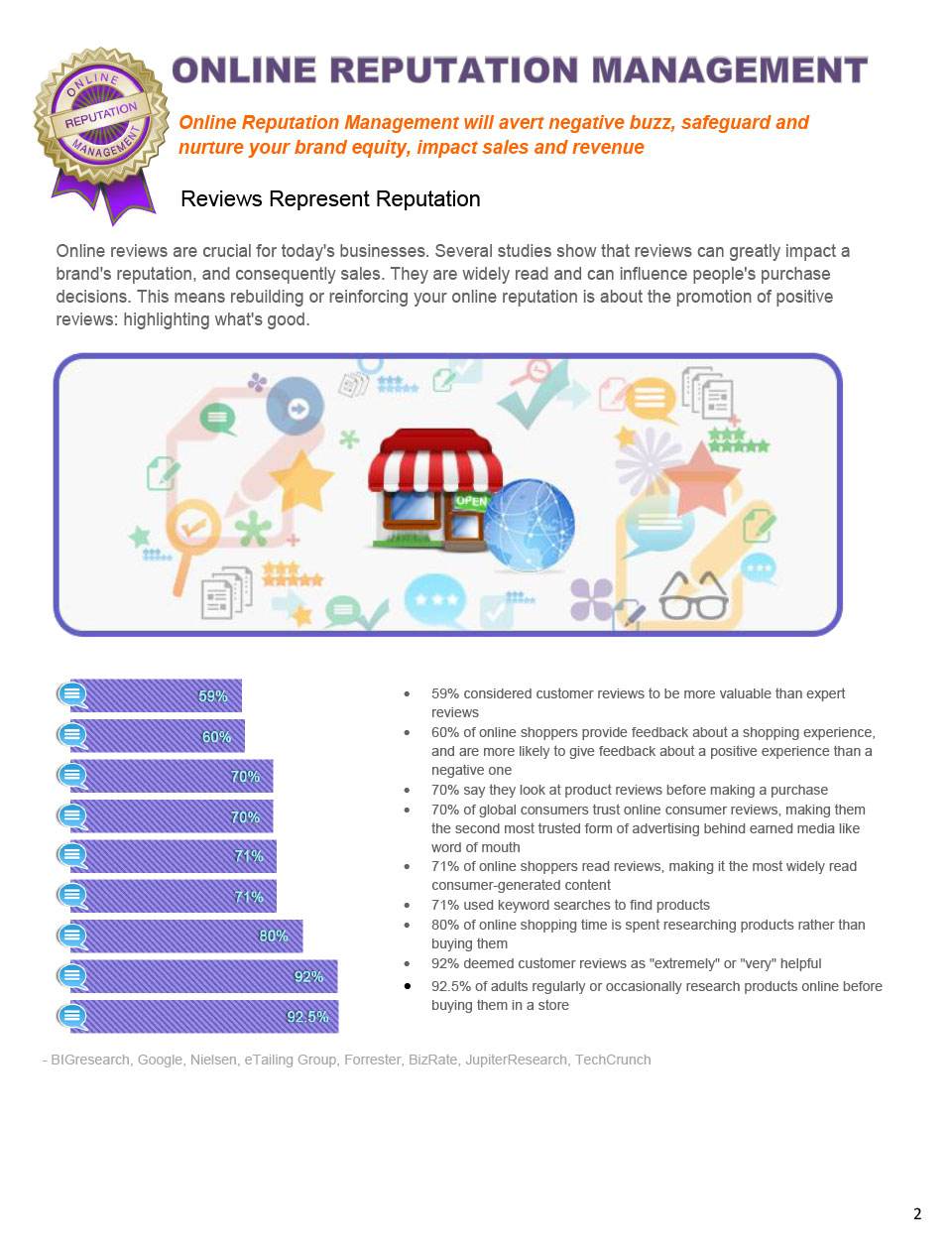 ONLINE REPUTATION MANAGEMENT

ONLINE REPUTATION MANAGEMENT

Online Reputation Management will avert negative buzz, safeguard and nurture your brand equity, impact sales and revenue

Reviews Represent Reputation

Online reviews are crucial for today's businesses. Several studies show that reviews can greatly impact a brand's reputation, and consequently sales. They are widely read and can influence people's purchase decisions. This means rebuilding or reinforcing your online reputation is about the promotion of positive reviews: highlighting what's good.

OPEN

59%
60%
70%
70%
71%
71%
80%
92%
92.5%

- 59% considered customer reviews to be more valuable than expert reviews
- 60% of online shoppers provide feedback about a shopping experience, and are more likely to give feedback about a positive experience than a negative one
- 70% say they look at product reviews before making a purchase
- 70% of global consumers trust online consumer reviews, making them the second most trusted form of advertising behind earned media like word of mouth
- 71% of online shoppers read reviews, making it the most widely read consumer-generated content
- 71% used keyword searches to find products
- 80% of online shopping time is spent researching products rather than buying them
- 92% deemed customer reviews as "extremely" or "very" helpful
- 92.5% of adults regularly or occasionally research products online before buying them in a store

- BIGresearch, Google, Nielsen, eTailing Group, Forrester, BizRate, JupiterResearch, TechCrunch

2